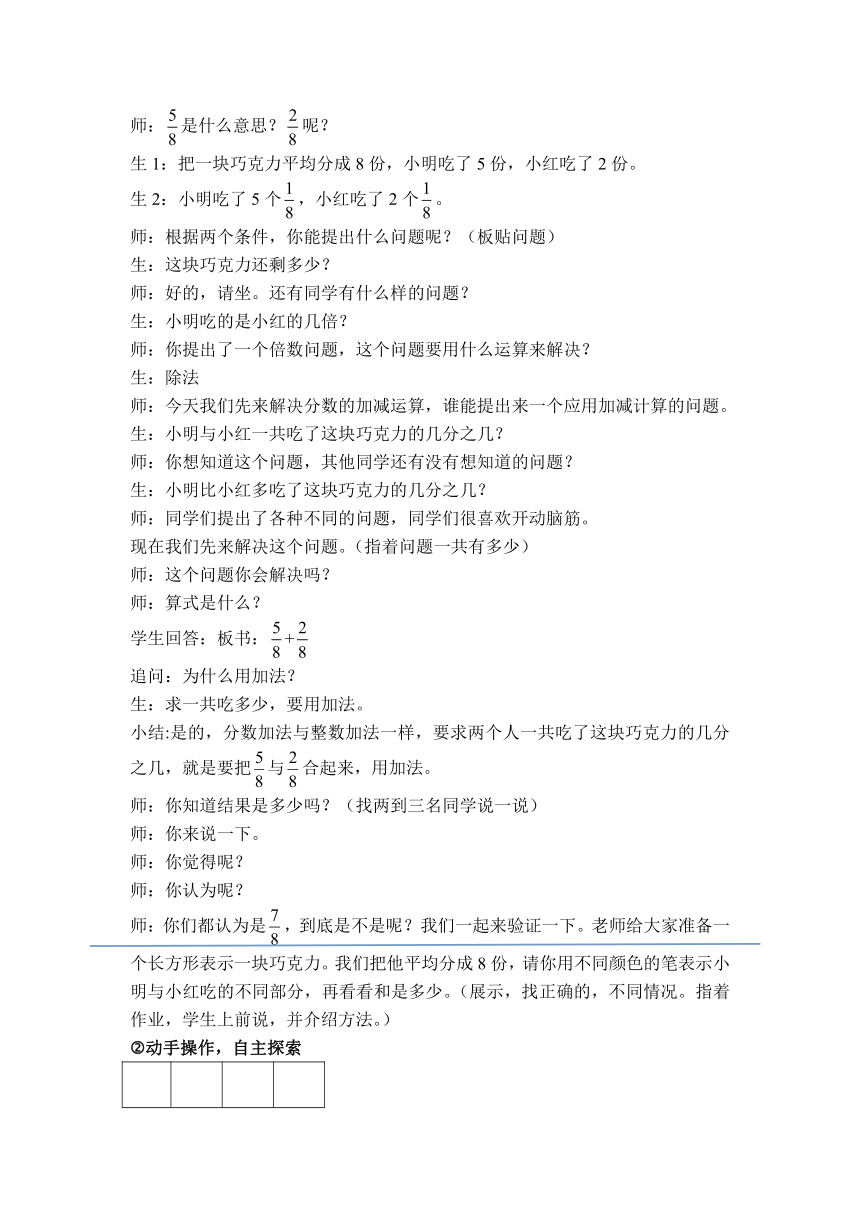 师：$\frac{5}{8}$是什么意思？$\frac{2}{8}$呢？

生 1：把一块巧克力平均分成 8 份，小明吃了 5 份，小红吃了 2 份。

生 2：小明吃了 5 个$\frac{1}{8}$，小红吃了 2 个$\frac{1}{8}$。

师：根据两个条件，你能提出什么问题呢？（板贴问题）

生：这块巧克力还剩多少？

师：好的，请坐。还有同学有什么样的问题？

生：小明吃的是小红的几倍？

师：你提出了一个倍数问题，这个问题要用什么运算来解决？

生：除法

师：今天我们先来解决分数的加减运算，谁能提出来一个应用加减计算的问题。

生：小明与小红一共吃了这块巧克力的几分之几？

师：你想知道这个问题，其他同学还有没有想知道的问题？

生：小明比小红多吃了这块巧克力的几分之几？

师：同学们提出了各种不同的问题，同学们很喜欢开动脑筋。

现在我们先来解决这个问题。（指着问题一共有多少）

师：这个问题你会解决吗？

师：算式是什么？

学生回答：板书：$\frac{5}{8}+\frac{2}{8}$

追问：为什么用加法？

生：求一共吃多少，要用加法。

小结:是的，分数加法与整数加法一样，要求两个人一共吃了这块巧克力的几分之几，就是要把$\frac{5}{8}$与$\frac{2}{8}$合起来，用加法。

师：你知道结果是多少吗？（找两到三名同学说一说）

师：你来说一下。

师：你觉得呢？

师：你认为呢？

师：你们都认为是$\frac{7}{8}$，到底是不是呢？我们一起来验证一下。老师给大家准备一个长方形表示一块巧克力。我们把他平均分成 8 份，请你用不同颜色的笔表示小明与小红吃的不同部分，再看看和是多少。（展示，找正确的，不同情况。指着作业，学生上前说，并介绍方法。）

②动手操作，自主探索